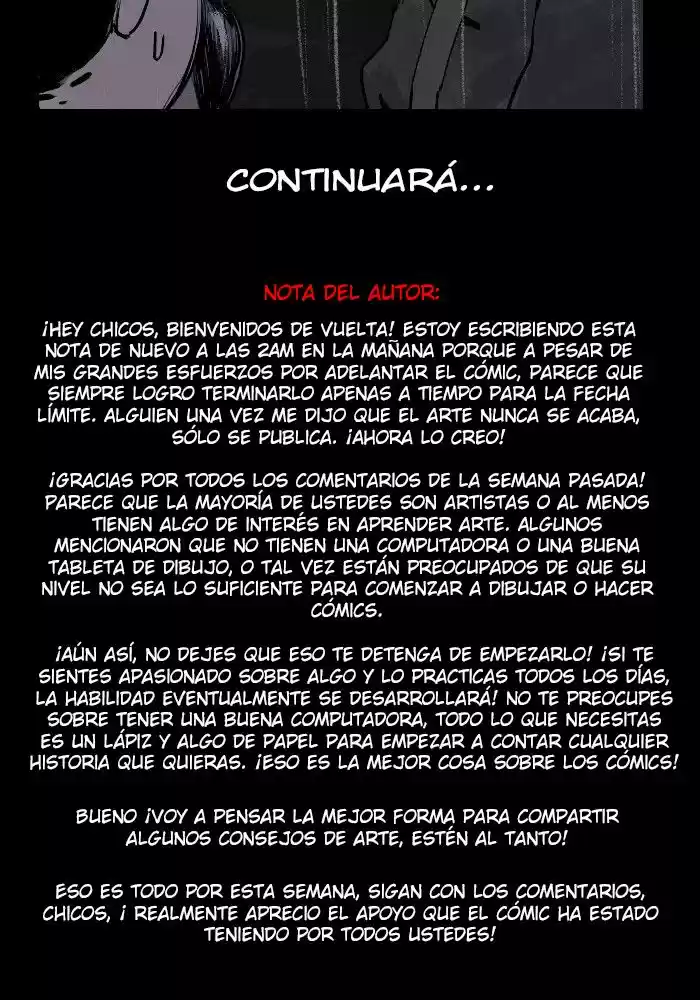 CONTINUARÁ...

NOTA DEL AUTOR:

¡HEY CHICOS, BIENVENIDOS DE VUELTA! ESTOY ESCRIBIENDO ESTA NOTA DE NUEVO A LAS 2AM EN LA MAÑANA PORQUE A PESAR DE MIS GRANDES ESFUERZOS POR ADELANTAR EL CÓMIC, PARECE QUE SIEMPRE LOGRO TERMINARLO APENAS A TIEMPO PARA LA FECHA LÍMITE. ALGUIEN UNA VEZ ME DIJO QUE EL ARTE NUNCA SE ACABA, SÓLO SE PUBLICA. ¡AHORA LO CREO!

¡GRACIAS POR TODOS LOS COMENTARIOS DE LA SEMANA PASADA! PARECE QUE LA MAYORÍA DE USTEDES SON ARTISTAS O AL MENOS TIENEN ALGO DE INTERÉS EN APRENDER ARTE. ALGUNOS MENCIONARON QUE NO TIENEN UNA COMPUTADORA O UNA BUENA TABLETA DE DIBUJO, O TAL VEZ ESTÁN PREOCUPADOS DE QUE SU NIVEL NO SEA LO SUFICIENTE PARA COMENZAR A DIBUJAR O HACER CÓMICS.

¡AÚN ASÍ, NO DEJES QUE ESO TE DETENGA DE EMPEZARLO! ¡SI TE SIENTES APASIONADO SOBRE ALGO Y LO PRACTICAS TODOS LOS DÍAS, LA HABILIDAD EVENTUALMENTE SE DESARROLLARÁ! NO TE PREOCUPES SOBRE TENER UNA BUENA COMPUTADORA, TODO LO QUE NECESITAS ES UN LÁPIZ Y ALGO DE PAPEL PARA EMPEZAR A CONTAR CUALQUIER HISTORIA QUE QUIERAS. ¡ESO ES LA MEJOR COSA SOBRE LOS CÓMICS!

BUENO ¡VOY A PENSAR LA MEJOR FORMA PARA COMPARTIR ALGUNOS CONSEJOS DE ARTE, ESTÉN AL TANTO!

ESO ES TODO POR ESTA SEMANA, SIGAN CON LOS COMENTARIOS, CHICOS, ¡ REALMENTE APRECIO EL APOYO QUE EL CÓMIC HA ESTADO TENIENDO POR TODOS USTEDES!